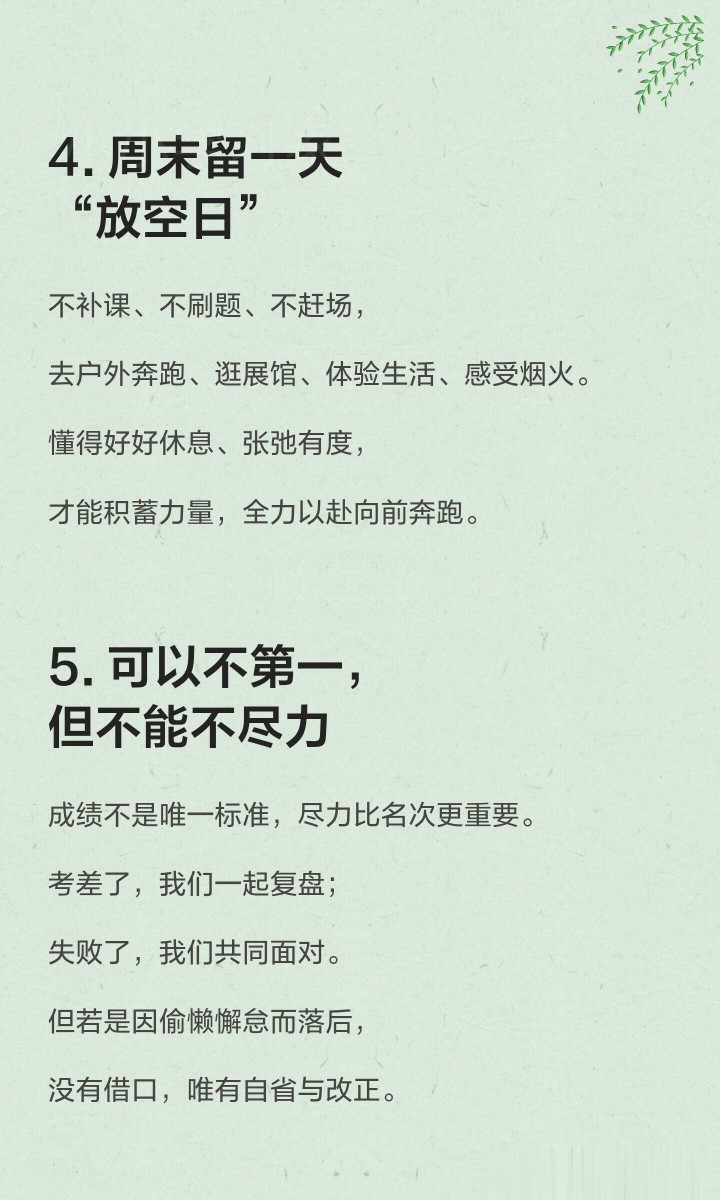 4.周末留一天
“放空日”

不补课、不刷题、不赶场，

去户外奔跑、逛展馆、体验生活、感受烟火。

懂得好好休息、张弛有度，

才能积蓄力量，全力以赴向前奔跑。

5.可以不第一，
但不能不尽力

成绩不是唯一标准，尽力比名次更重要。

考差了，我们一起复盘；

失败了，我们共同面对。

但若是因偷懒懈怠而落后，

没有借口，唯有自省与改正。